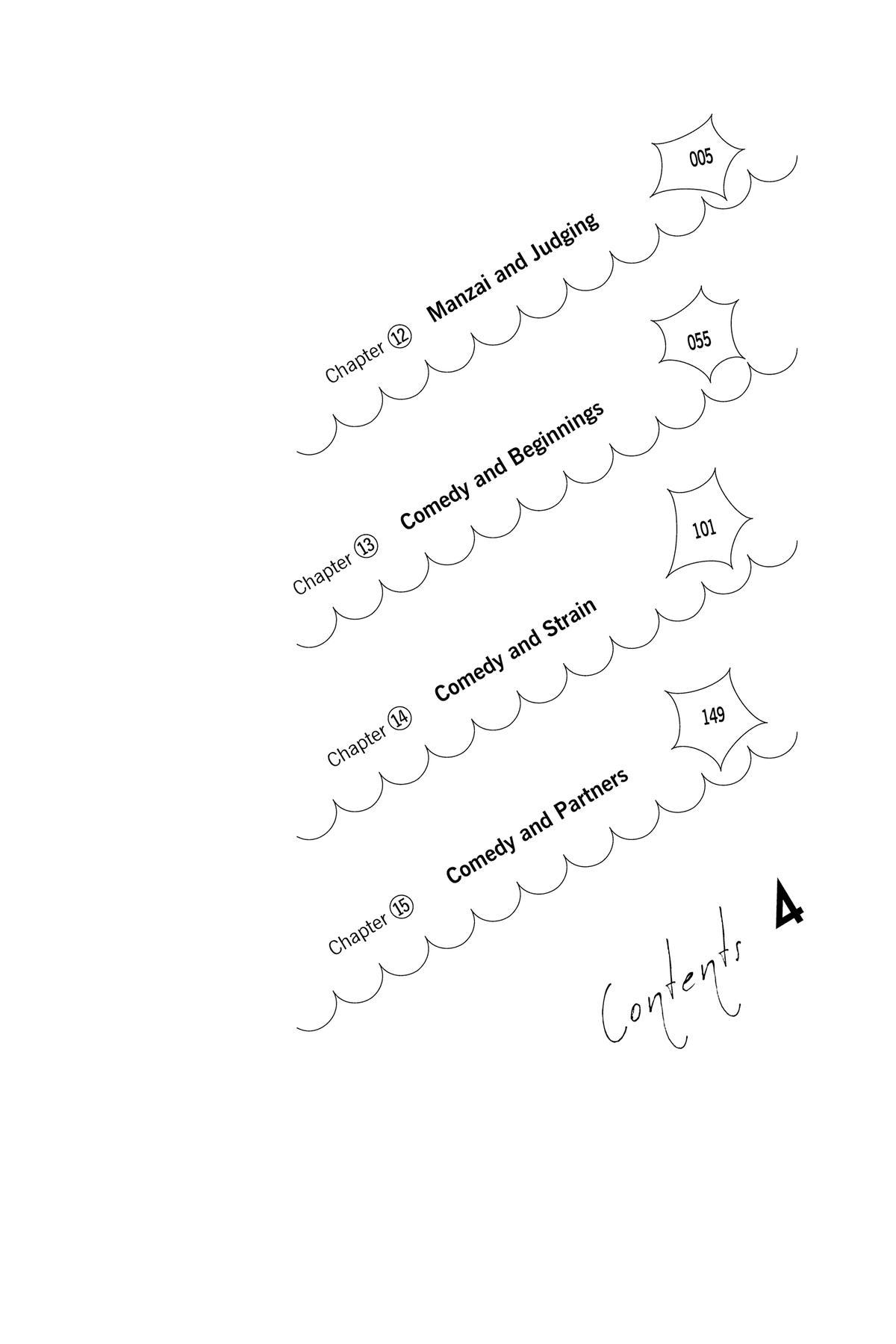 Chapter ⑫ Manzai and Judging 005

Chapter ⑬ Comedy and Beginnings 055

Chapter ⑭ Comedy and Strain 101

Chapter ⑮ Comedy and Partners 149

Contents 4